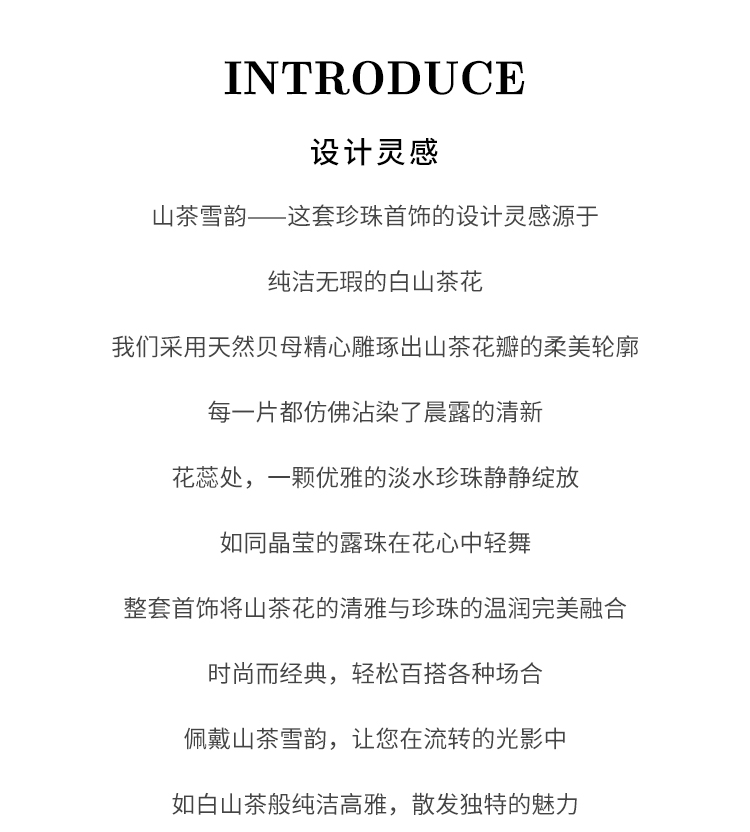 INTRODUCE

设计灵感

山茶雪韵——这套珍珠首饰的设计灵感源于

纯洁无瑕的白山茶花

我们采用天然贝母精心雕琢出山茶花瓣的柔美轮廓

每一片都仿佛沾染了晨露的清新

花蕊处，一颗优雅的淡水珍珠静静绽放

如同晶莹的露珠在花心中轻舞

整套首饰将山茶花的清雅与珍珠的温润完美融合

时尚而经典，轻松百搭各种场合

佩戴山茶雪韵，让您在流转的光影中

如白山茶般纯洁高雅，散发独特的魅力